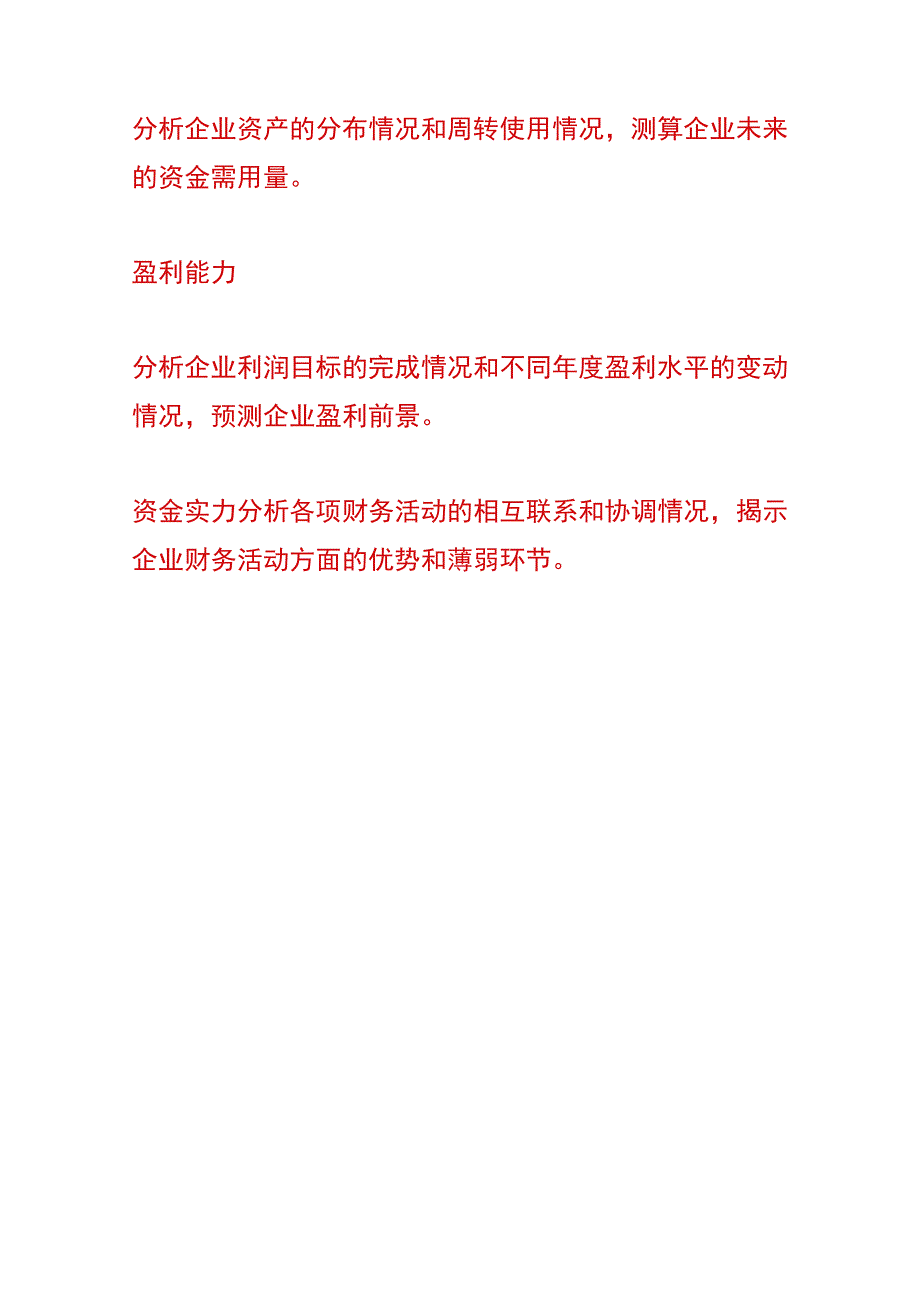 分析企业资产的分布情况和周转使用情况，测算企业未来的资金需用量。

盈利能力

分析企业利润目标的完成情况和不同年度盈利水平的变动情况，预测企业盈利前景。

资金实力分析各项财务活动的相互联系和协调情况，揭示企业财务活动方面的优势和薄弱环节。